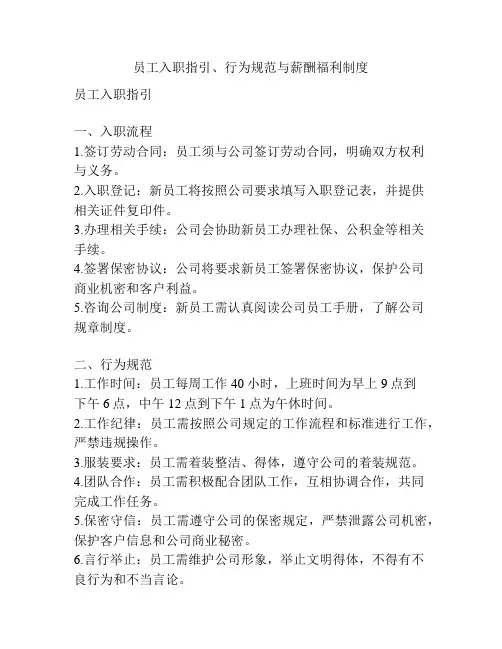 员工入职指引、行为规范与薪酬福利制度

员工入职指引

一、入职流程
1.签订劳动合同：员工须与公司签订劳动合同，明确双方权利与义务。
2.入职登记：新员工将按照公司要求填写入职登记表，并提供相关证件复印件。
3.办理相关手续：公司会协助新员工办理社保、公积金等相关手续。
4.签署保密协议：公司将要求新员工签署保密协议，保护公司商业机密和客户利益。
5.咨询公司制度：新员工需认真阅读公司员工手册，了解公司规章制度。

二、行为规范
1.工作时间：员工每周工作 40 小时，上班时间为早上 9 点到下午 6 点，中午 12 点到下午 1 点为午休时间。
2.工作纪律：员工需按照公司规定的工作流程和标准进行工作，严禁违规操作。
3.服装要求：员工需着装整洁、得体，遵守公司的着装规范。
4.团队合作：员工需积极配合团队工作，互相协调合作，共同完成工作任务。
5.保密守信：员工需遵守公司的保密规定，严禁泄露公司机密，保护客户信息和公司商业秘密。
6.言行举止：员工需维护公司形象，举止文明得体，不得有不良行为和不当言论。